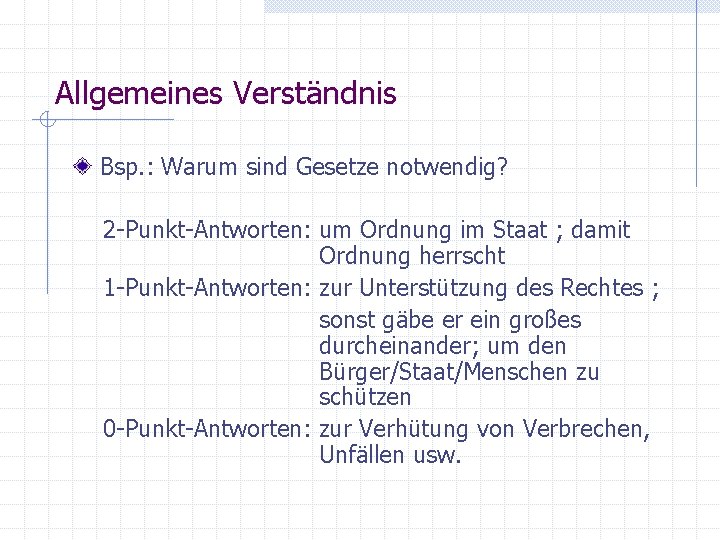 Allgemeines Verständnis

Bsp.: Warum sind Gesetze notwendig?

2-Punkt-Antworten: um Ordnung im Staat ; damit Ordnung herrscht
1-Punkt-Antworten: zur Unterstützung des Rechtes ;
sonst gäbe er ein großes durcheinander; um den Bürger/Staat/Menschen zu schützen
0-Punkt-Antworten: zur Verhütung von Verbrechen, Unfällen usw.